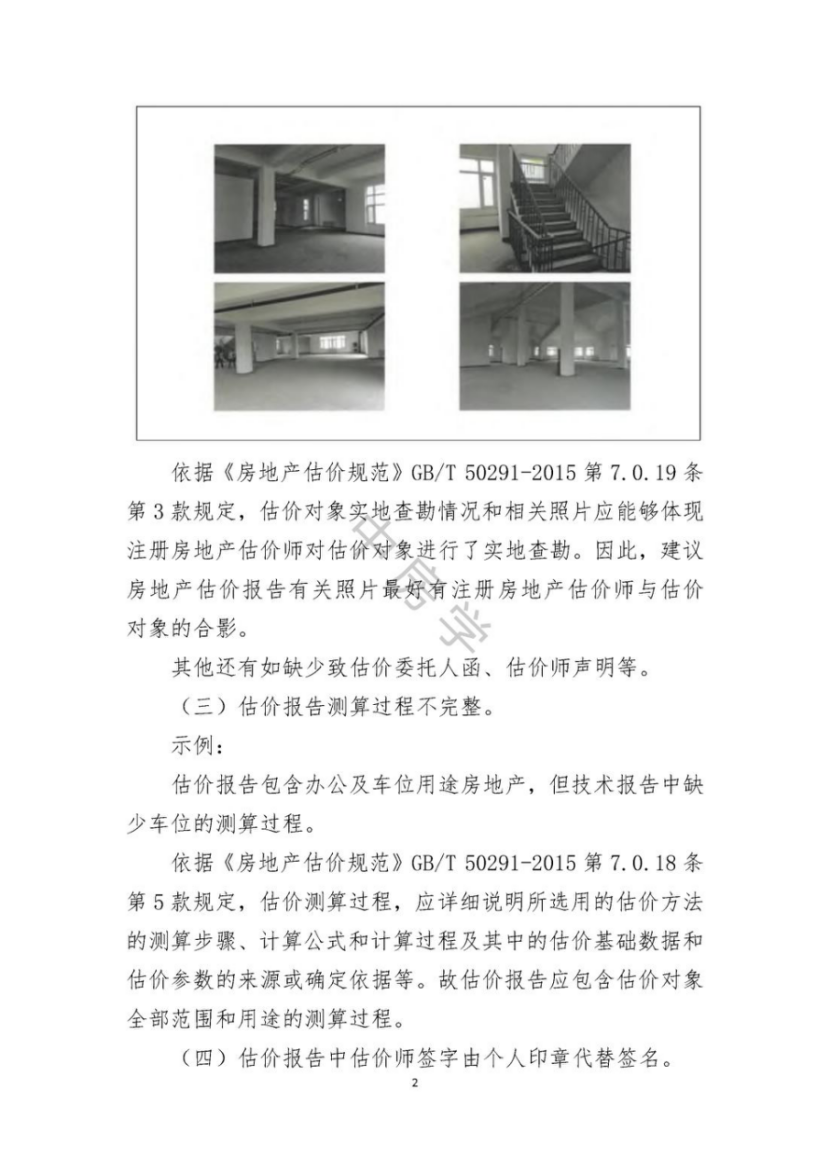 依据《房地产估价规范》GB/T 50291-2015 第 7.0.19 条第 3 款规定，估价对象实地查勘情况和相关照片应能够体现注册房地产估价师对估价对象进行了实地查勘。因此，建议房地产估价报告有关照片最好有注册房地产估价师与估价对象的合影。

其他还有如缺少致估价委托人函、估价师声明等。

（三）估价报告测算过程不完整。

示例：

估价报告包含办公及车位用途房地产，但技术报告中缺少车位的测算过程。

依据《房地产估价规范》GB/T 50291-2015 第 7.0.18 条第 5 款规定，估价测算过程，应详细说明所选用的估价方法的测算步骤、计算公式和计算过程及其中的估价基础数据和估价参数的来源或确定依据等。故估价报告应包含估价对象全部范围和用途的测算过程。

（四）估价报告中估价师签字由个人印章代替签名。

2